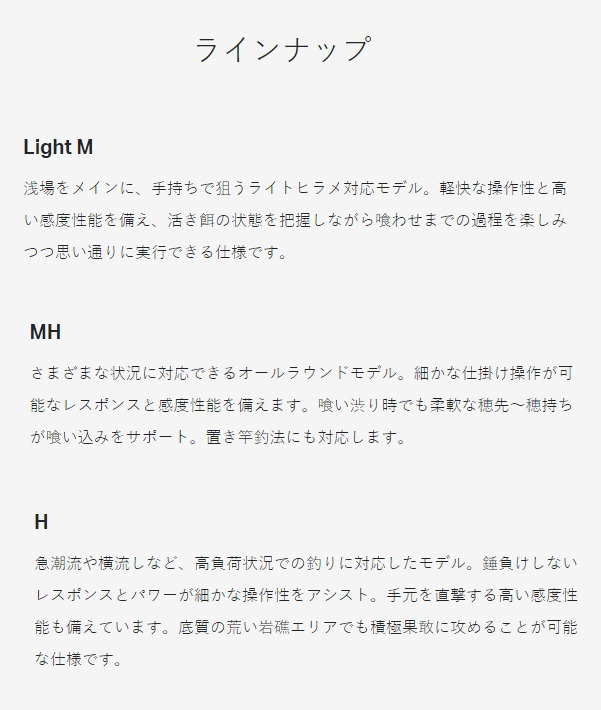 ラインナップ

Light M

浅場をメインに、手持ちで狙うライトヒラメ対応モデル。軽快な操作性と高い感度性能を備え、活き餌の状態を把握しながら喰わせまでの過程を楽しみつつ思い通りに実行できる仕様です。

MH

さまざまな状況に対応できるオールラウンドモデル。細かな仕掛け操作が可能なレスポンスと感度性能を備えます。喰い渋り時でも柔軟な穂先〜穂持ちが喰い込みをサポート。置き竿釣法にも対応します。

H

急潮流や横流しなど、高負荷状況での釣りに対応したモデル。錘負けしないレスポンスとパワーが細かな操作性をアシスト。手元を直撃する高い感度性能も備えています。底質の荒い岩礁エリアでも積極果敢に攻めることが可能な仕様です。